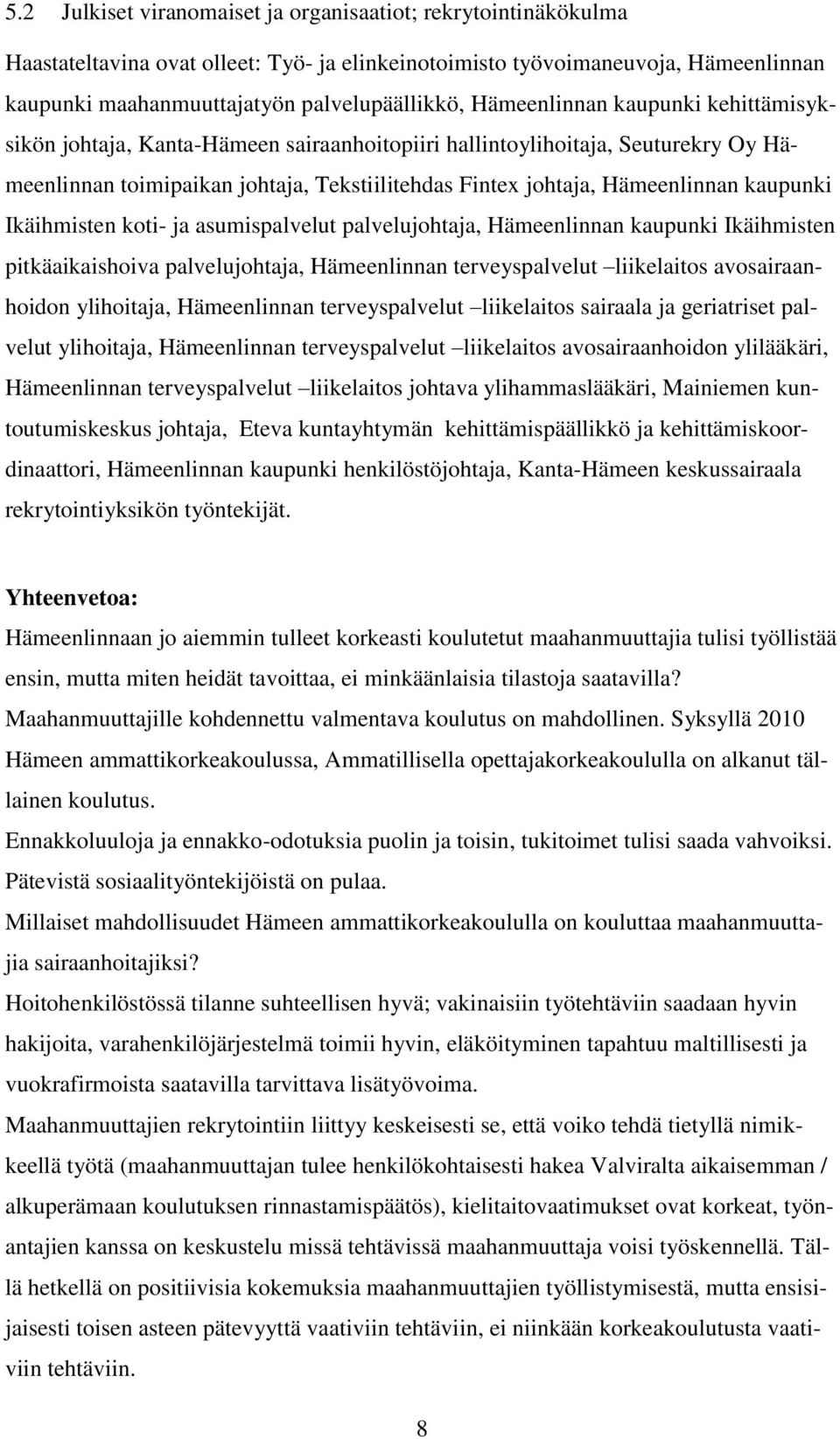 5.2 Julkiset viranomaiset ja organisaatiot; rekrytointinäkökulma

Haastateltavina ovat olleet: Työ- ja elinkeinotoimisto työvoimaneuvoja, Hämeenlinnan kaupunki maahanmuuttajatyön palvelupäällikkö, Hämeenlinnan kaupunki kehittämisyksikön johtaja, Kanta-Hämeen sairaanhoitopiiri hallintoylihoitaja, Seuturekry Oy Hämeenlinnan toimipaikan johtaja, Tekstiilitehdas Fintex johtaja, Hämeenlinnan kaupunki Ikäihmisten koti- ja asumispalvelut palvelujohtaja, Hämeenlinnan kaupunki Ikäihmisten pitkäaikaishoiva palvelujohtaja, Hämeenlinnan terveyspalvelut –liikelaitos avosairaanhoidon ylihoitaja, Hämeenlinnan terveyspalvelut –liikelaitos sairaala ja geriatriset palvelut ylihoitaja, Hämeenlinnan terveyspalvelut –liikelaitos avosairaanhoidon ylilääkäri, Hämeenlinnan terveyspalvelut –liikelaitos johtava ylihammaslääkäri, Mainiemen kuntoutumiskeskus johtaja, Eteva kuntayhtymän kehittämispäällikkö ja kehittämiskoordinaattori, Hämeenlinnan kaupunki henkilöstöjohtaja, Kanta-Hämeen keskussairaala rekrytointiyksikön työntekijät.

Yhteenvetoa:
Hämeenlinnaan jo aiemmin tulleet korkeasti koulutetut maahanmuuttajia tulisi työllistää ensin, mutta miten heidät tavoittaa, ei minkäänlaisia tilastoja saatavilla?
Maahanmuuttajille kohdennettu valmentava koulutus on mahdollinen. Syksyllä 2010 Hämeen ammattikorkeakoulussa, Ammatillisella opettajakorkeakoululla on alkanut tällainen koulutus.
Ennakkoluuloja ja ennakko-odotuksia puolin ja toisin, tukitoimet tulisi saada vahvoiksi.
Pätevistä sosiaalityöntekijöistä on pulaa.
Millaiset mahdollisuudet Hämeen ammattikorkeakoululla on kouluttaa maahanmuuttajia sairaanhoitajiksi?
Hoitohenkilöstössä tilanne suhteellisen hyvä; vakinaisiin työtehtäviin saadaan hyvin hakijoita, varahenkilöjärjestelmä toimii hyvin, eläköityminen tapahtuu maltillisesti ja vuokrafirmoista saatavilla tarvittava lisätyövoima.
Maahanmuuttajien rekrytointiin liittyy keskeisesti se, että voiko tehdä tietyllä nimikkeellä työtä (maahanmuuttajan tulee henkilökohtaisesti hakea Valviralta aikaisemman / alkuperämaan koulutuksen rinnastamispäätös), kielitaitovaatimukset ovat korkeat, työnantajien kanssa on keskustelu missä tehtävissä maahanmuuttaja voisi työskennellä. Tällä hetkellä on positiivisia kokemuksia maahanmuuttajien työllistymisestä, mutta ensisijaisesti toisen asteen pätevyyttä vaativiin tehtäviin, ei niinkään korkeakoulutusta vaativiin tehtäviin.

8